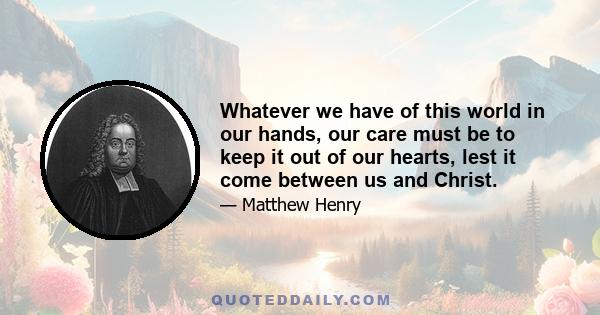 Whatever we have of this world in our hands, our care must be to keep it out of our hearts, lest it come between us and Christ.

— Matthew Henry

QUOTEDDAILY.COM